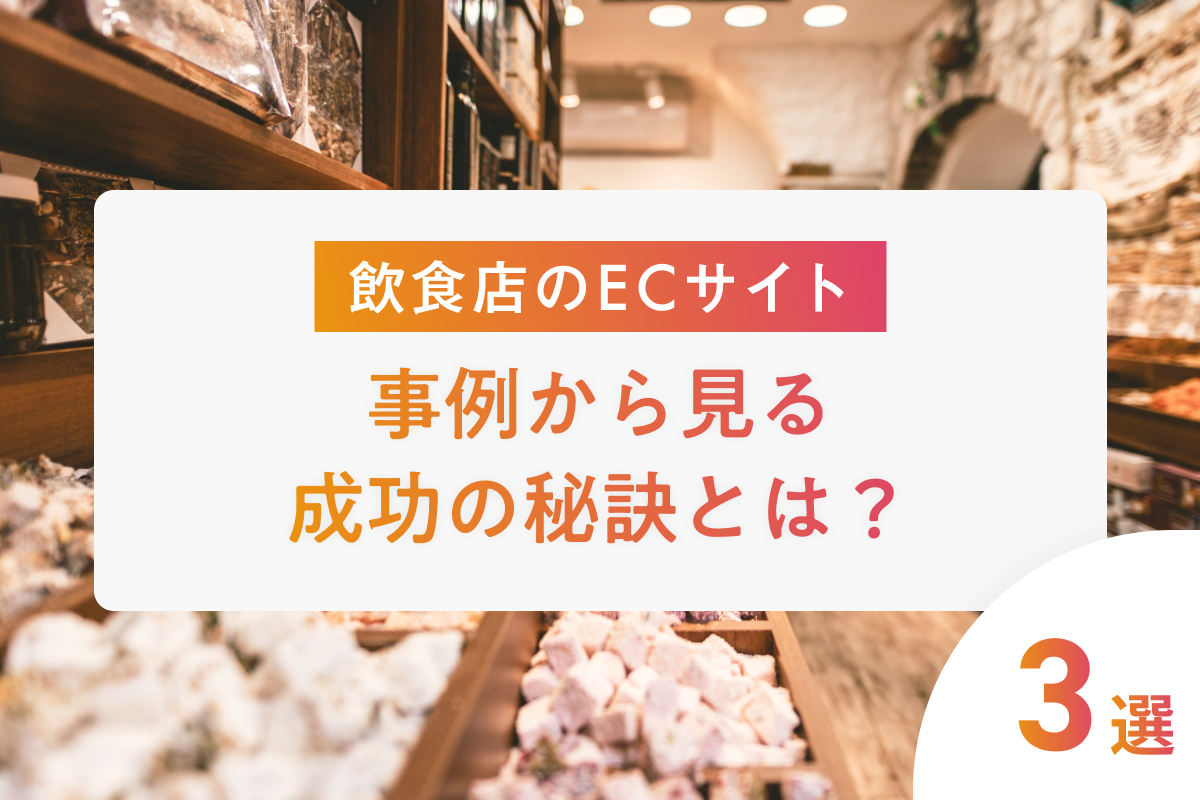 飲食店のECサイト
事例から見る
成功の秘訣とは？

3選